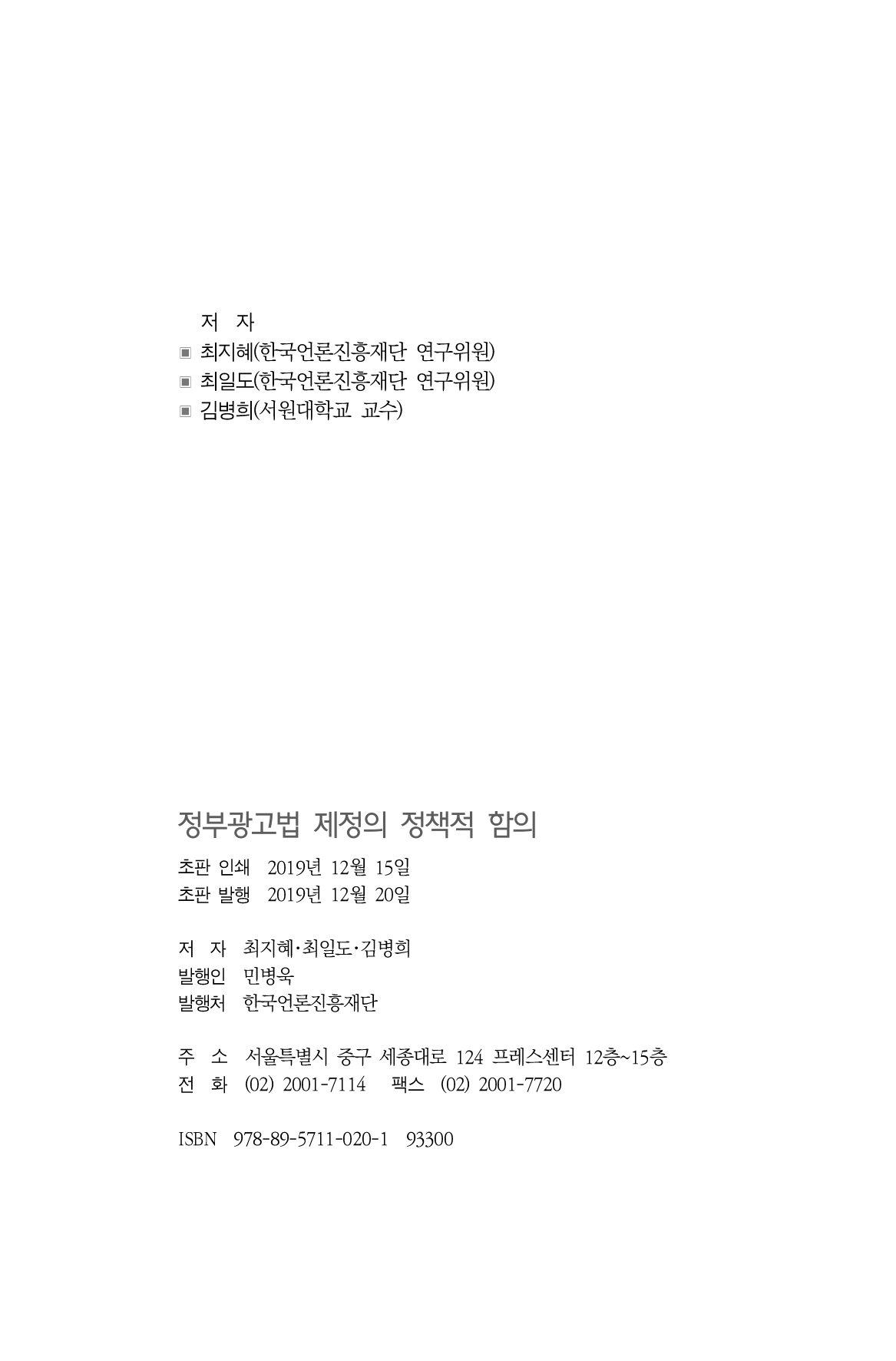 저 자
▣ 최지혜(한국언론진흥재단 연구위원)
▣ 최일도(한국언론진흥재단 연구위원)
▣ 김병희(서원대학교 교수)

정부광고법 제정의 정책적 함의

초판 인쇄 2019년 12월 15일
초판 발행 2019년 12월 20일

저 자 최지혜·최일도·김병희
발행인 민병욱
발행처 한국언론진흥재단

주 소 서울특별시 중구 세종대로 124 프레스센터 12층~15층
전 화 (02) 2001-7114 팩스 (02) 2001-7720

ISBN 978-89-5711-020-1 93300